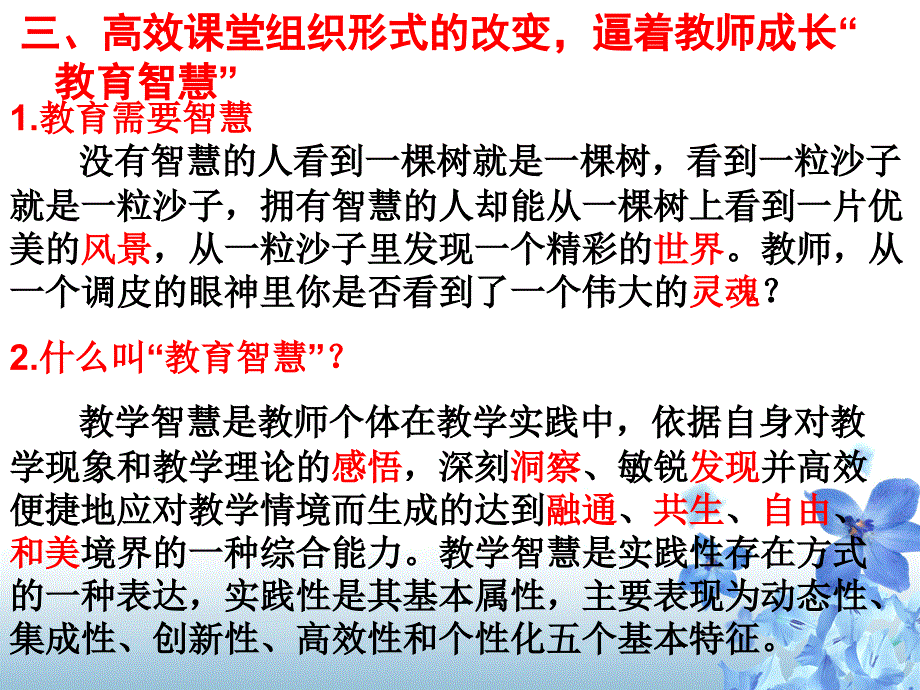 三、高效课堂组织形式的改变，逼着教师成长“教育智慧”

1.教育需要智慧

没有智慧的人看到一棵树就是一棵树，看到一粒沙子就是一粒沙子，拥有智慧的人却能从一棵树上看到一片优美的风景，从一粒沙子里发现一个精彩的世界。教师，从一个调皮的眼神里你是否看到了一个伟大的灵魂？

2.什么叫“教育智慧”？

教学智慧是教师个体在教学实践中，依据自身对教学现象和教学理论的感悟，深刻洞察、敏锐发现并高效便捷地应对教学情境而生成的达到融通、共生、自由、和美境界的一种综合能力。教学智慧是实践性存在方式的一种表达，实践性是其基本属性，主要表现为动态性、集成性、创新性、高效性和个性化五个基本特征。